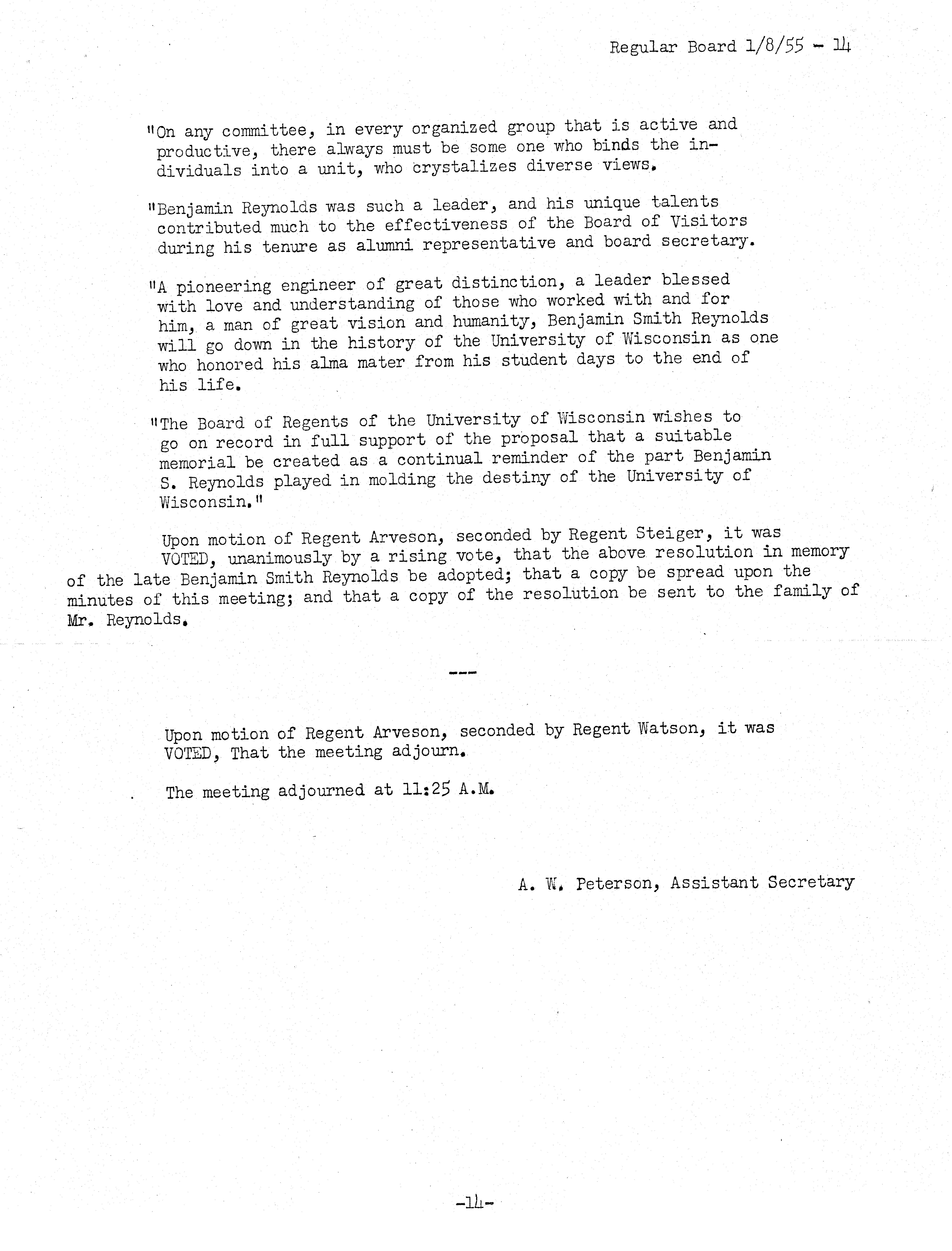 Regular Board 1/8/55 - 14

"On any committee, in every organized group that is active and productive, there always must be some one who binds the individuals into a unit, who crystalizes diverse views.

"Benjamin Reynolds was such a leader, and his unique talents contributed much to the effectiveness of the Board of Visitors during his tenure as alumni representative and board secretary.

"A pioneering engineer of great distinction, a leader blessed with love and understanding of those who worked with and for him, a man of great vision and humanity, Benjamin Smith Reynolds will go down in the history of the University of Wisconsin as one who honored his alma mater from his student days to the end of his life.

"The Board of Regents of the University of Wisconsin wishes to go on record in full support of the proposal that a suitable memorial be created as a continual reminder of the part Benjamin S. Reynolds played in molding the destiny of the University of Wisconsin."

Upon motion of Regent Arveson, seconded by Regent Steiger, it was VOTED, unanimously by a rising vote, that the above resolution in memory of the late Benjamin Smith Reynolds be adopted; that a copy be spread upon the minutes of this meeting; and that a copy of the resolution be sent to the family of Mr. Reynolds.

---

Upon motion of Regent Arveson, seconded by Regent Watson, it was VOTED, That the meeting adjourn.

The meeting adjourned at 11:25 A.M.

A. W. Peterson, Assistant Secretary

-14-